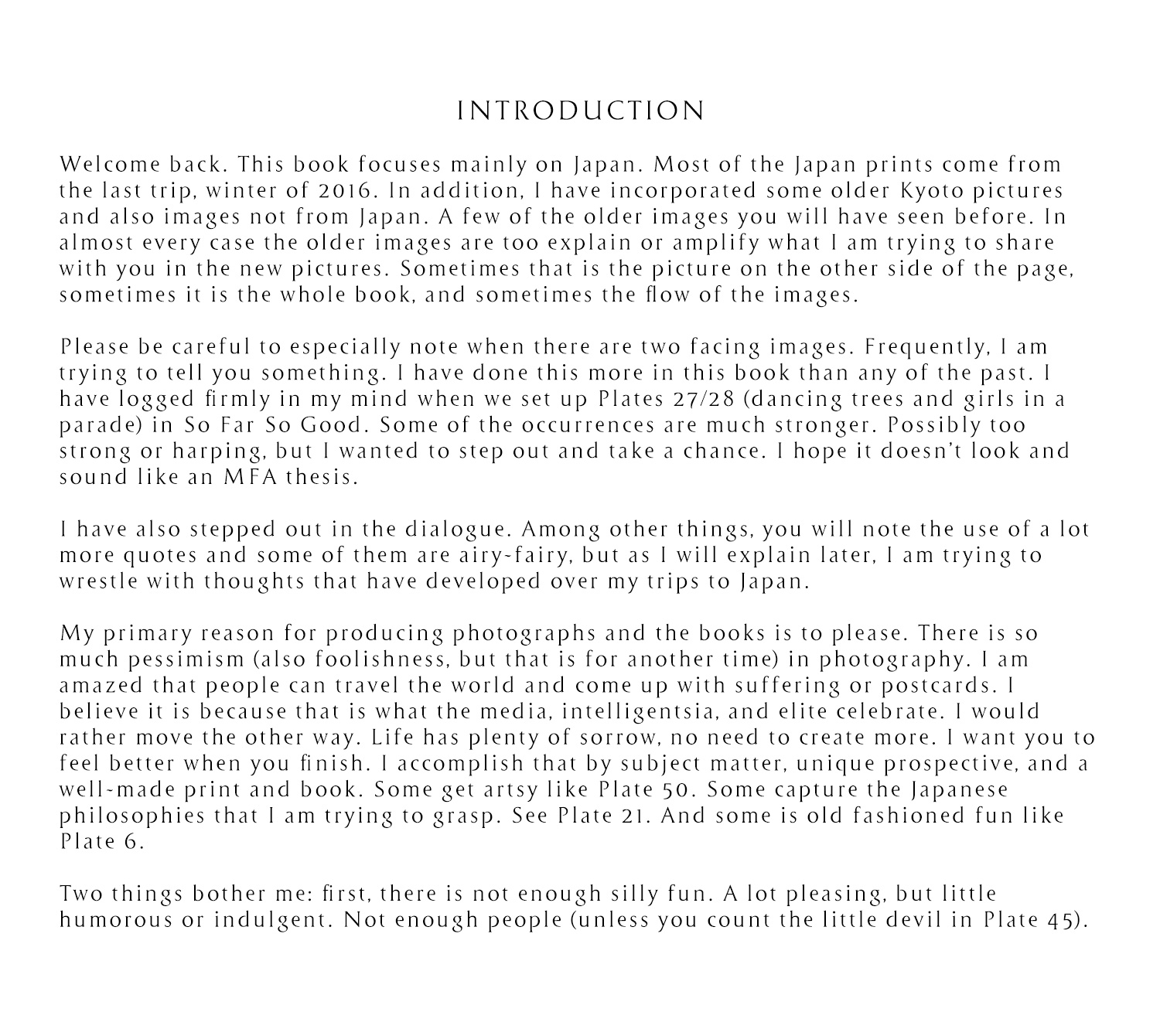 INTRODUCTION

Welcome back. This book focuses mainly on Japan. Most of the Japan prints come from the last trip, winter of 2016. In addition, I have incorporated some older Kyoto pictures and also images not from Japan. A few of the older images you will have seen before. In almost every case the older images are too explain or amplify what I am trying to share with you in the new pictures. Sometimes that is the picture on the other side of the page, sometimes it is the whole book, and sometimes the flow of the images.

Please be careful to especially note when there are two facing images. Frequently, I am trying to tell you something. I have done this more in this book than any of the past. I have logged firmly in my mind when we set up Plates 27/28 (dancing trees and girls in a parade) in So Far So Good. Some of the occurrences are much stronger. Possibly too strong or harping, but I wanted to step out and take a chance. I hope it doesn't look and sound like an MFA thesis.

I have also stepped out in the dialogue. Among other things, you will note the use of a lot more quotes and some of them are airy-fairy, but as I will explain later, I am trying to wrestle with thoughts that have developed over my trips to Japan.

My primary reason for producing photographs and the books is to please. There is so much pessimism (also foolishness, but that is for another time) in photography. I am amazed that people can travel the world and come up with suffering or postcards. I believe it is because that is what the media, intelligentsia, and elite celebrate. I would rather move the other way. Life has plenty of sorrow, no need to create more. I want you to feel better when you finish. I accomplish that by subject matter, unique prospective, and a well-made print and book. Some get artsy like Plate 50. Some capture the Japanese philosophies that I am trying to grasp. See Plate 21. And some is old fashioned fun like Plate 6.

Two things bother me: first, there is not enough silly fun. A lot pleasing, but little humorous or indulgent. Not enough people (unless you count the little devil in Plate 45).